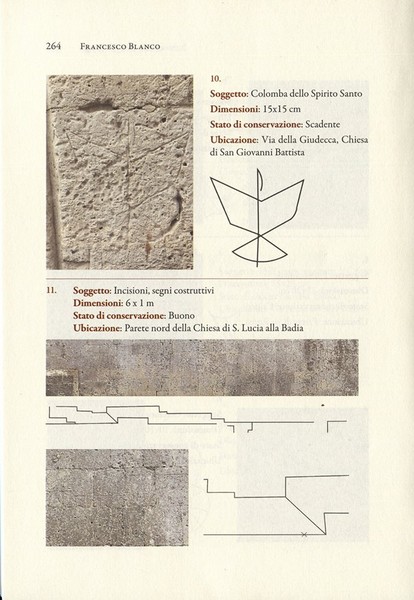 264 Francesco Blanco

10.
Soggetto: Colomba dello Spirito Santo
Dimensioni: 15x15 cm
Stato di conservazione: Scadente
Ubicazione: Via della Giudecca, Chiesa di San Giovanni Battista

11. Soggetto: Incisioni, segni costruttivi
Dimensioni: 6 x 1 m
Stato di conservazione: Buono
Ubicazione: Parete nord della Chiesa di S. Lucia alla Badia